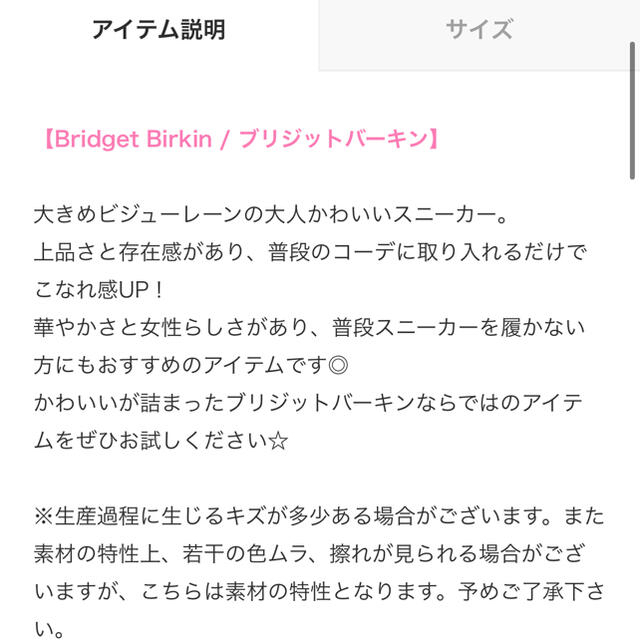 アイテム説明

サイズ

【Bridget Birkin / ブリジットバーキン】

大きめビジューレーンの大人かわいいスニーカー。
上品さと存在感があり、普段のコーデに取り入れるだけでこなれ感UP！
華やかさと女性らしさがあり、普段スニーカーを履かない方にもおすすめのアイテムです◎
かわいいが詰まったブリジットバーキンならではのアイテムをぜひお試しください☆

※生産過程に生じるキズが多少ある場合がございます。また素材の特性上、若干の色ムラ、擦れが見られる場合がございますが、こちらは素材の特性となります。予めご了承下さい。